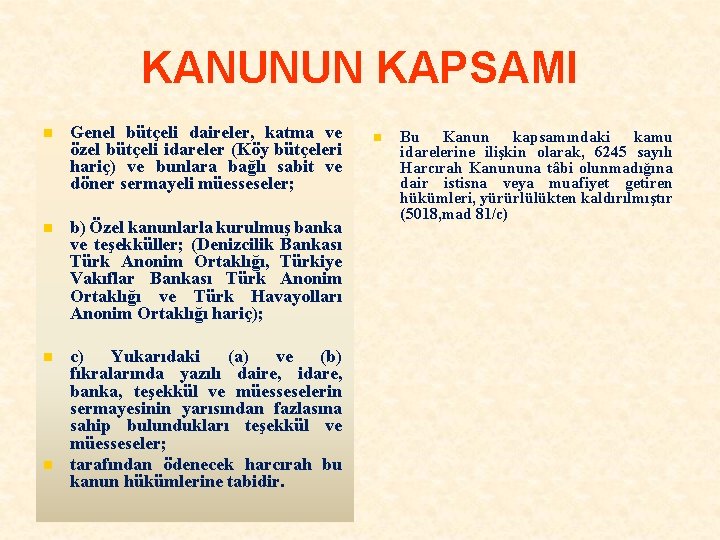 KANUNUN KAPSAMI

Genel bütçeli daireler, katma ve özel bütçeli idareler (Köy bütçeleri hariç) ve bunlara bağlı sabit ve döner sermayeli müesseseler;

b) Özel kanunlarla kurulmuş banka ve teşekküller; (Denizcilik Bankası Türk Anonim Ortaklığı, Türkiye Vakıflar Bankası Türk Anonim Ortaklığı ve Türk Havayolları Anonim Ortaklığı hariç);

c) Yukarıdaki (a) ve (b) fıkralarında yazılı daire, idare, banka, teşekkül ve müesseselerin sermayesinin yarısından fazlasına sahip bulundukları teşekkül ve müesseseler;

tarafından ödenecek harcırah bu kanun hükümlerine tabidir.

Bu Kanun kapsamındaki kamu idarelerine ilişkin olarak, 6245 sayılı Harcırah Kanununa tâbi olunmadığına dair istisna veya muafiyet getiren hükümleri, yürürlülükten kaldırılmıştır (5018,mad 81/c)